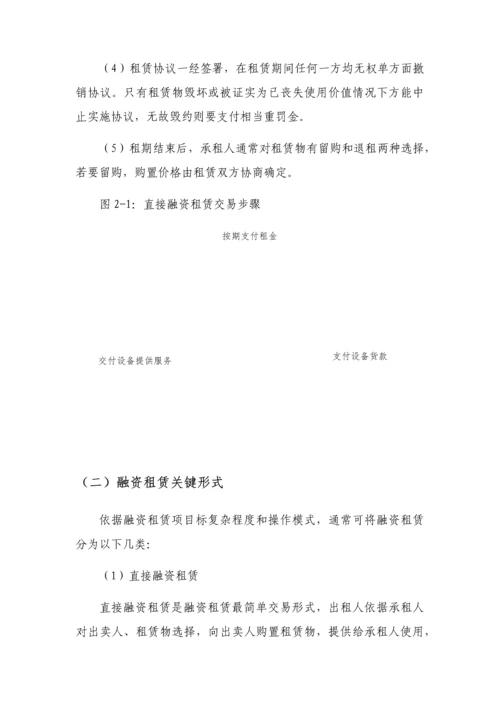 （4）租赁协议一经签署，在租赁期间任何一方均无权单方面撤销协议。只有租赁物毁坏或被证实为已丧失使用价值情况下方能中止实施协议，无故毁约则要支付相当重罚金。

（5）租期结束后，承租人通常对租赁物有留购和退租两种选择，若要留购，购置价格由租赁双方协商确定。

图 2-1：直接融资租赁交易步骤

按期支付租金

交付设备提供服务

支付设备货款

（二）融资租赁关键形式

依据融资租赁项目标复杂程度和操作模式，通常可将融资租赁分为以下几类：

（1）直接融资租赁

直接融资租赁是融资租赁最简单交易形式，出租人依据承租人对出卖人、租赁物选择，向出卖人购置租赁物，提供给承租人使用，